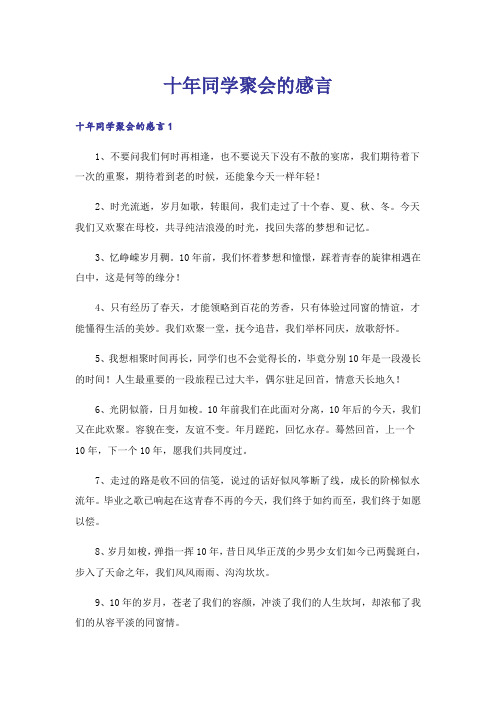 十年同学聚会的感言

十年同学聚会的感言1

1、不要问我们何时再相逢，也不要说天下没有不散的宴席，我们期待着下一次的重聚，期待着到老的时候，还能象今天一样年轻！

2、时光流逝，岁月如歌，转眼间，我们走过了十个春、夏、秋、冬。今天我们又欢聚在母校，共寻纯洁浪漫的时光，找回失落的梦想和记忆。

3、忆峥嵘岁月稠，10年前，我们怀着梦想和憧憬，踩着青春的旋律相遇在白中，这是何等的缘分！

4、只有经历了春天，才能领略到百花的芳香，只有体验过同窗的情谊，才能懂得生活的美妙。我们欢聚一堂，抚今追昔，我们举杯同庆，放歌舒怀。

5、我想相聚时间再长，同学们也不会觉得长的，毕竟分别10年是一段漫长的时间！人生最重要的一段旅程已过大半，偶尔驻足回首，情意天长地久！

6、光阴似箭，日月如梭。10年前我们在此面对分离，10年后的今天，我们又在此欢聚。容貌在变，友谊不变。年月蹉跎，回忆永存。蓦然回首，上一个10年，下一个10年，愿我们共同度过。

7、走过的路是收不回的信笺，说过的话好似风筝断了线，成长的阶梯似水流年。毕业之歌已响起在这青春不再的今天，我们终于如约而至，我们终于如愿以偿。

8、岁月如梭，弹指一挥10年，昔日风华正茂的少男少女们如今已两鬓斑白，步入了天命之年，我们风风雨雨、沟沟坎坎。

9、10年的岁月，苍老了我们的容颜，冲淡了我们的人生坎坷，却浓郁了我们的从容平淡的同窗情。